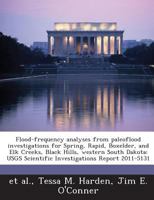 Flood-frequency analyses from paleoflood investigations for Spring, Rapid, Boxelder, and Elk Creeks, Black Hills, western South Dakota: USGS Scientific Investigations Report 2011-5131

et al., Tessa M. Harden, Jim E. O'Conner